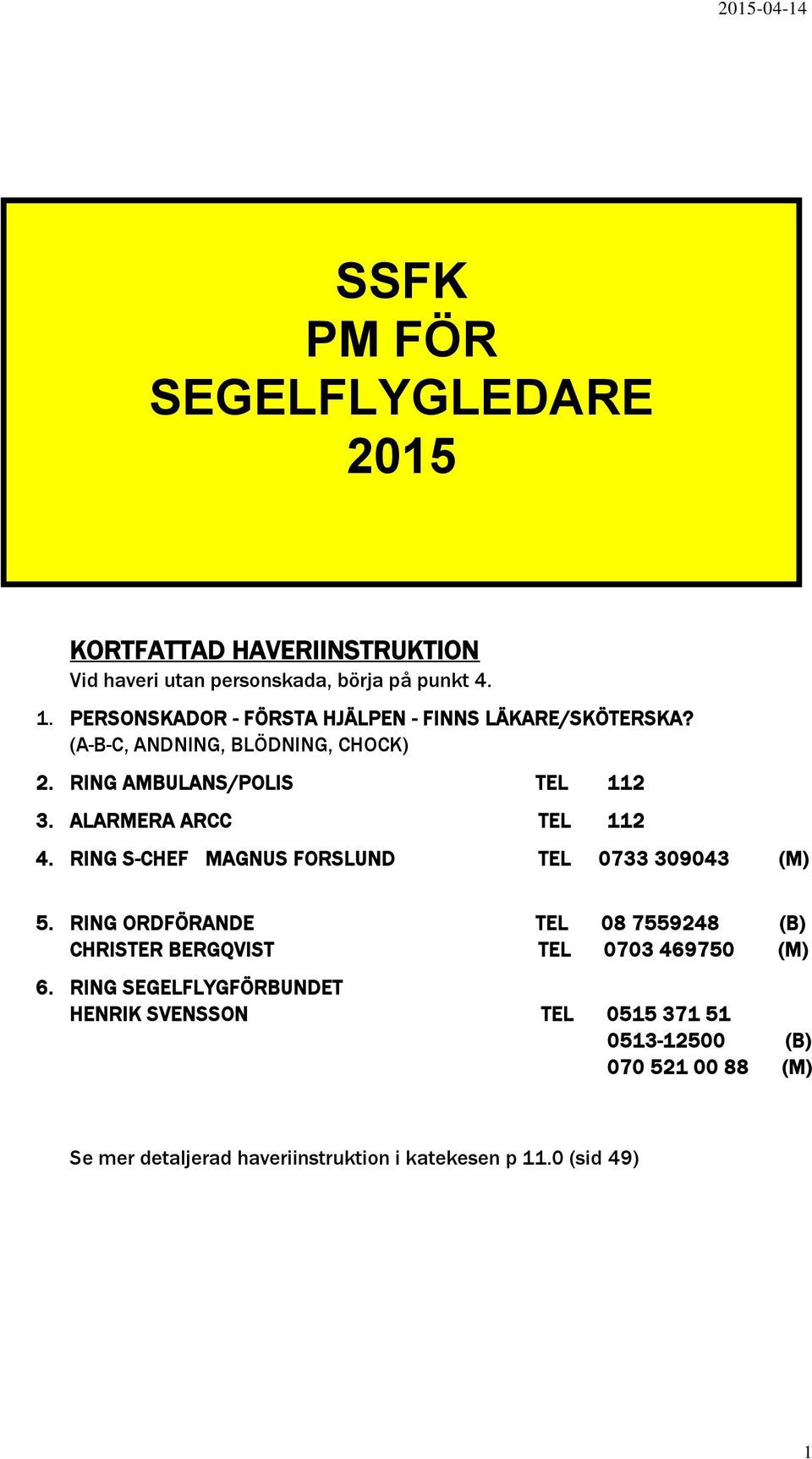 2015-04-14

SSFK
PM FÖR
SEGELFLYGLEDARE
2015

KORTFATTAD HAVERIINSTRUKTION
Vid haveri utan personskada, börja på punkt 4.

1. PERSONSKADOR - FÖRSTA HJÄLPEN - FINNS LÄKARE/SKÖTERSKA? (A-B-C, ANDNING, BLÖDNING, CHOCK)

2. RING AMBULANS/POLIS TEL 112

3. ALARMERA ARCC TEL 112

4. RING S-CHEF MAGNUS FORSLUND TEL 0733 309043 (M)

5. RING ORDFÖRANDE TEL 08 7559248 (B)
CHRISTER BERGQVIST TEL 0703 469750 (M)

6. RING SEGELFLYGFÖRBUNDET
HENRIK SVENSSON TEL 0515 371 51
0513-12500 (B)
070 521 00 88 (M)

Se mer detaljerad haveriinstruktion i katekesen p 11.0 (sid 49)

1